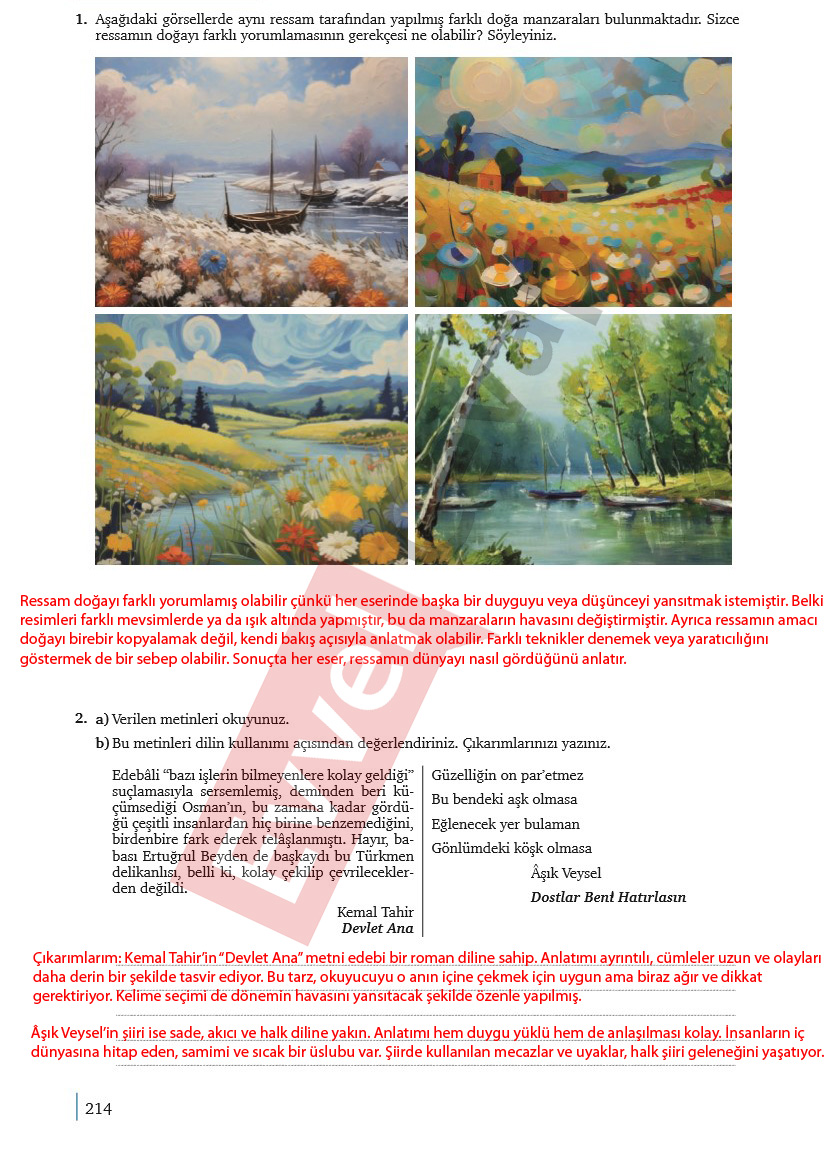 1. Aşağıdaki görsellerde aynı ressam tarafından yapılmış farklı doğa manzaraları bulunmaktadır. Sizce ressamın doğayı farklı yorumlamasının gerekçesi ne olabilir? Söyleyiniz.

Ressam doğayı farklı yorumlamış olabilir çünkü her eserinde başka bir duyguyu veya düşünceyi yansıtmak istemiştir. Belki resimleri farklı mevsimlerde ya da ışık altında yapmıştır, bu da manzaraların havasını değiştirmiştir. Ayrıca ressamın amacı doğayı birebir kopyalamak değil, kendi bakış açısıyla anlatmak olabilir. Farklı teknikler denemek veya yaratıcılığını göstermek de bir sebep olabilir. Sonuçta her eser, ressamın dünyayı nasıl gördüğünü anlatır.

2. a) Verilen metinleri okuyunuz.
b) Bu metinleri dilin kullanımı açısından değerlendiriniz. Çıkarımlarınızı yazınız.

Edebâli "bazı işlerin bilmeyenlere kolay geldiği" suçlamasıyla sersemlemiş, deminden beri küçümsediği Osman'ın, bu zamana kadar gördüğü çeşitli insanlardan hiç birine benzemediğini, birdenbire fark ederek telâşlanmıştı. Hayır, babası Ertuğrul Beyden de başkaydı bu Türkmen delikanlısı, belli ki, kolay çekilip çevrileceklerden değildi.

Kemal Tahir
Devlet Ana

Güzelliğin on par'etmez
Bu bendeki aşk olmasa
Eğlenecek yer bulaman
Gönlümdeki köşk olmasa

Âşık Veysel
Dostlar Beni Hatırlasın

Çıkarımlarım: Kemal Tahir'in "Devlet Ana" metni edebi bir roman diline sahip. Anlatımı ayrıntılı, cümleler uzun ve olayları daha derin bir şekilde tasvir ediyor. Bu tarz, okuyucuyu o anın içine çekmek için uygun ama biraz ağır ve dikkat gerektiriyor. Kelime seçimi de dönemin havasını yansıtacak şekilde özenle yapılmış.

Âşık Veysel'in şiiri ise sade, akıcı ve halk diline yakın. Anlatımı hem duygu yüklü hem de anlaşılması kolay. İnsanların iç dünyasına hitap eden, samimi ve sıcak bir üslubu var. Şiirde kullanılan mecazlar ve uyaklar, halk şiiri geleneğini yaşatıyor.

214